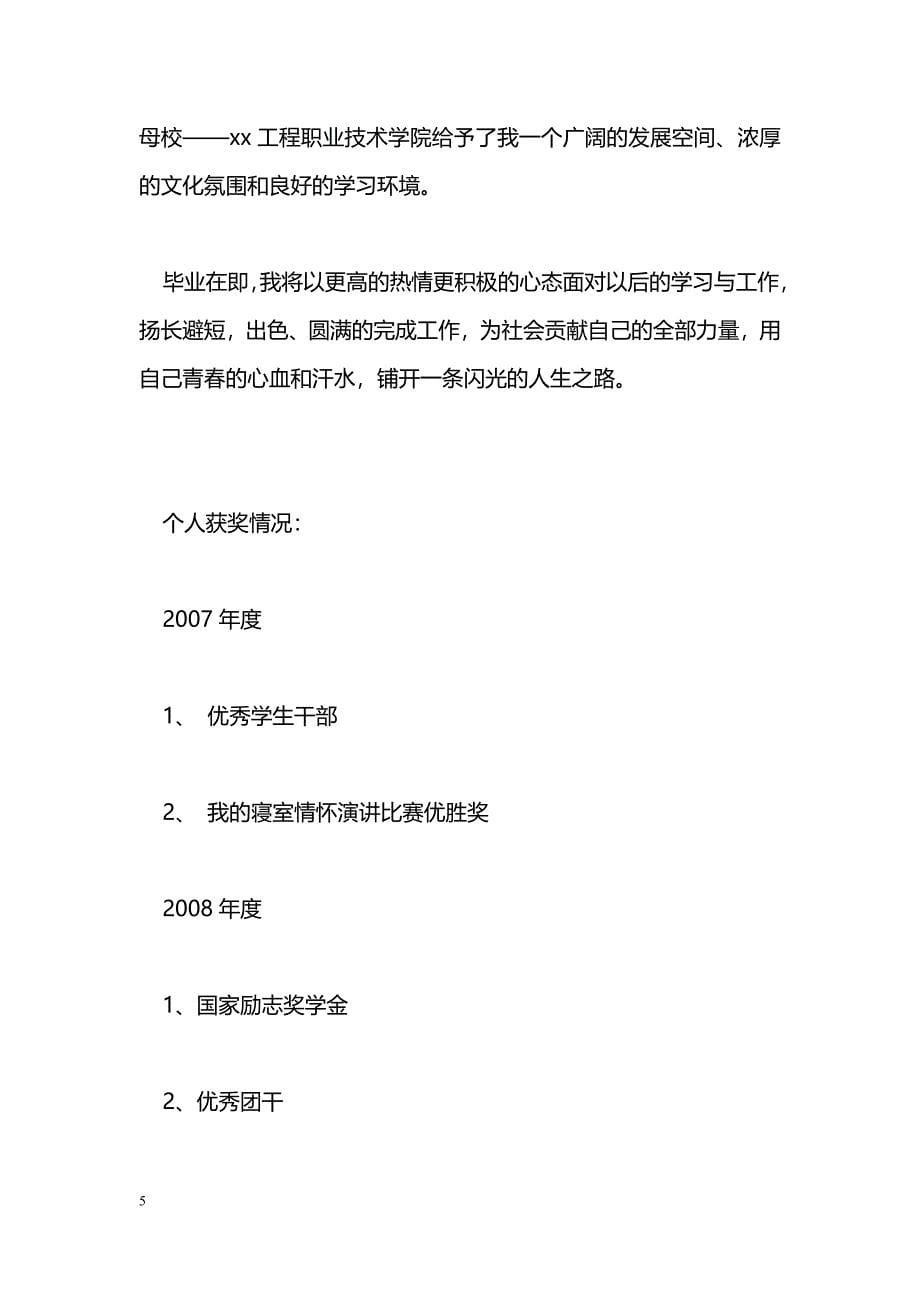 母校——xx 工程职业技术学院给予了我一个广阔的发展空间、浓厚的文化氛围和良好的学习环境。

毕业在即，我将以更高的热情更积极的心态面对以后的学习与工作，扬长避短，出色、圆满的完成工作，为社会贡献自己的全部力量，用自己青春的心血和汗水，铺开一条闪光的人生之路。

个人获奖情况：

2007 年度

1、 优秀学生干部

2、 我的寝室情怀演讲比赛优胜奖

2008 年度

1、国家励志奖学金

2、优秀团干

5